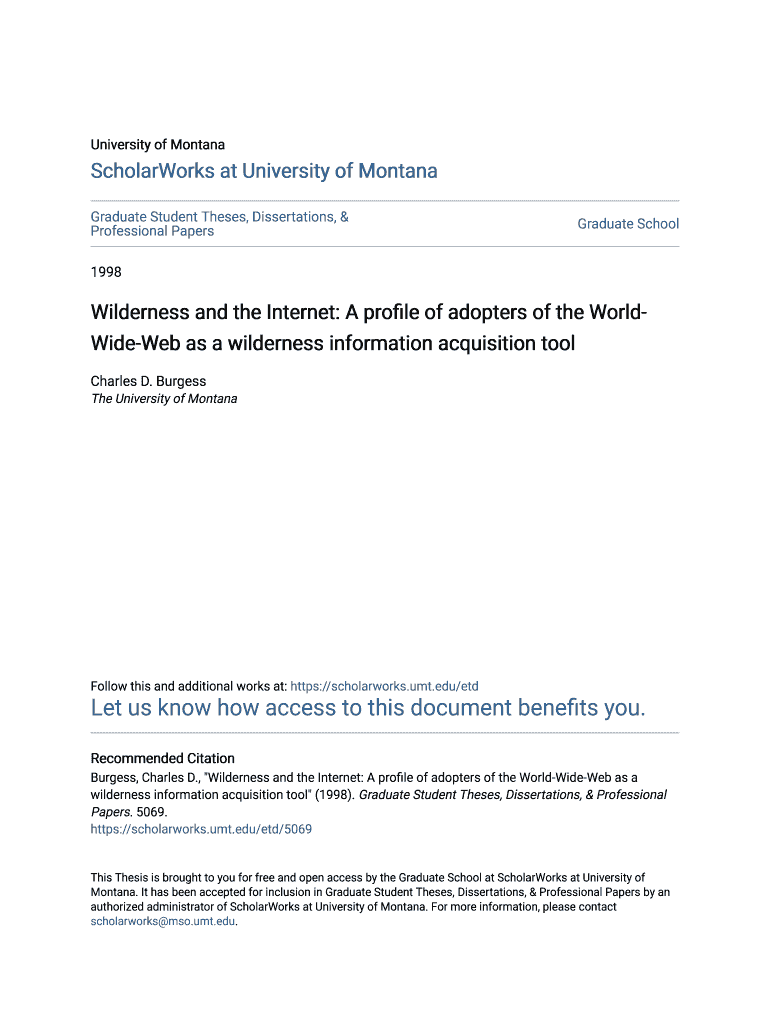 University of Montana

ScholarWorks at University of Montana

Graduate Student Theses, Dissertations, & Professional Papers

Graduate School

1998

Wilderness and the Internet: A profile of adopters of the World-Wide-Web as a wilderness information acquisition tool

Charles D. Burgess
The University of Montana

Follow this and additional works at: https://scholarworks.umt.edu/etd

Let us know how access to this document benefits you.

Recommended Citation
Burgess, Charles D., "Wilderness and the Internet: A profile of adopters of the World-Wide-Web as a wilderness information acquisition tool" (1998). Graduate Student Theses, Dissertations, & Professional Papers. 5069.
https://scholarworks.umt.edu/etd/5069

This Thesis is brought to you for free and open access by the Graduate School at ScholarWorks at University of Montana. It has been accepted for inclusion in Graduate Student Theses, Dissertations, & Professional Papers by an authorized administrator of ScholarWorks at University of Montana. For more information, please contact scholarworks@mso.umt.edu.